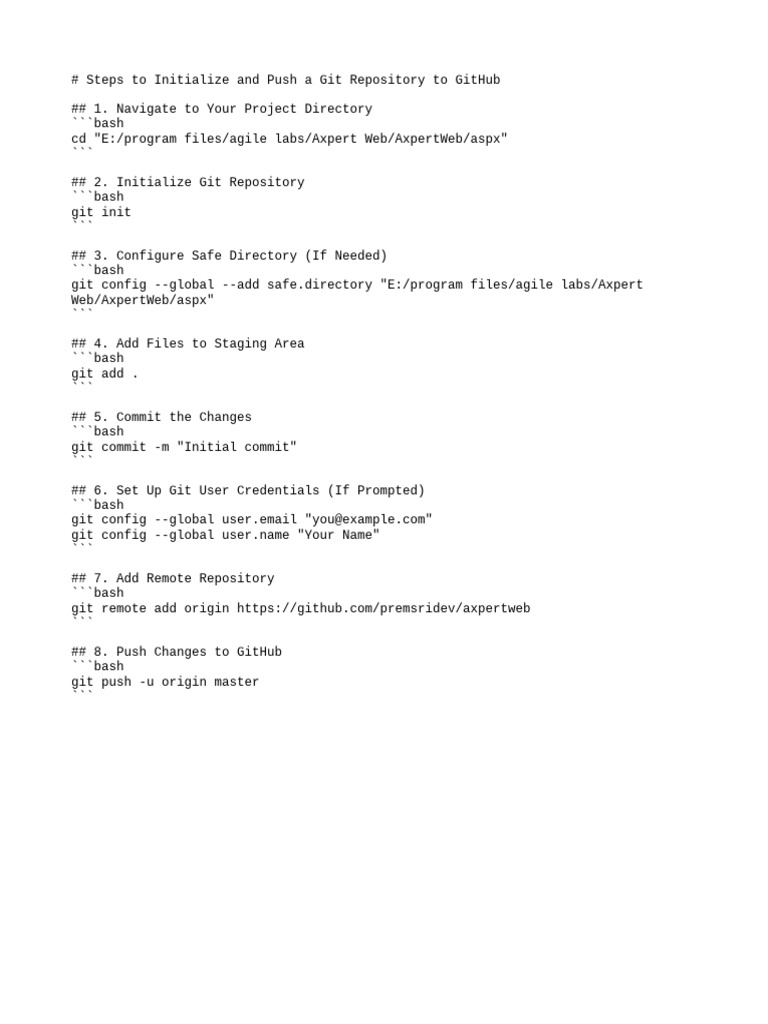 # Steps to Initialize and Push a Git Repository to GitHub

## 1. Navigate to Your Project Directory
```bash
cd "E:/program files/agile labs/Axpert Web/AxpertWeb/aspx"
```

## 2. Initialize Git Repository
```bash
git init
```

## 3. Configure Safe Directory (If Needed)
```bash
git config --global --add safe.directory "E:/program files/agile labs/Axpert Web/AxpertWeb/aspx"
```

## 4. Add Files to Staging Area
```bash
git add .
```

## 5. Commit the Changes
```bash
git commit -m "Initial commit"
```

## 6. Set Up Git User Credentials (If Prompted)
```bash
git config --global user.email "you@example.com"
git config --global user.name "Your Name"
```

## 7. Add Remote Repository
```bash
git remote add origin https://github.com/premsridev/axpertweb
```

## 8. Push Changes to GitHub
```bash
git push -u origin master
```